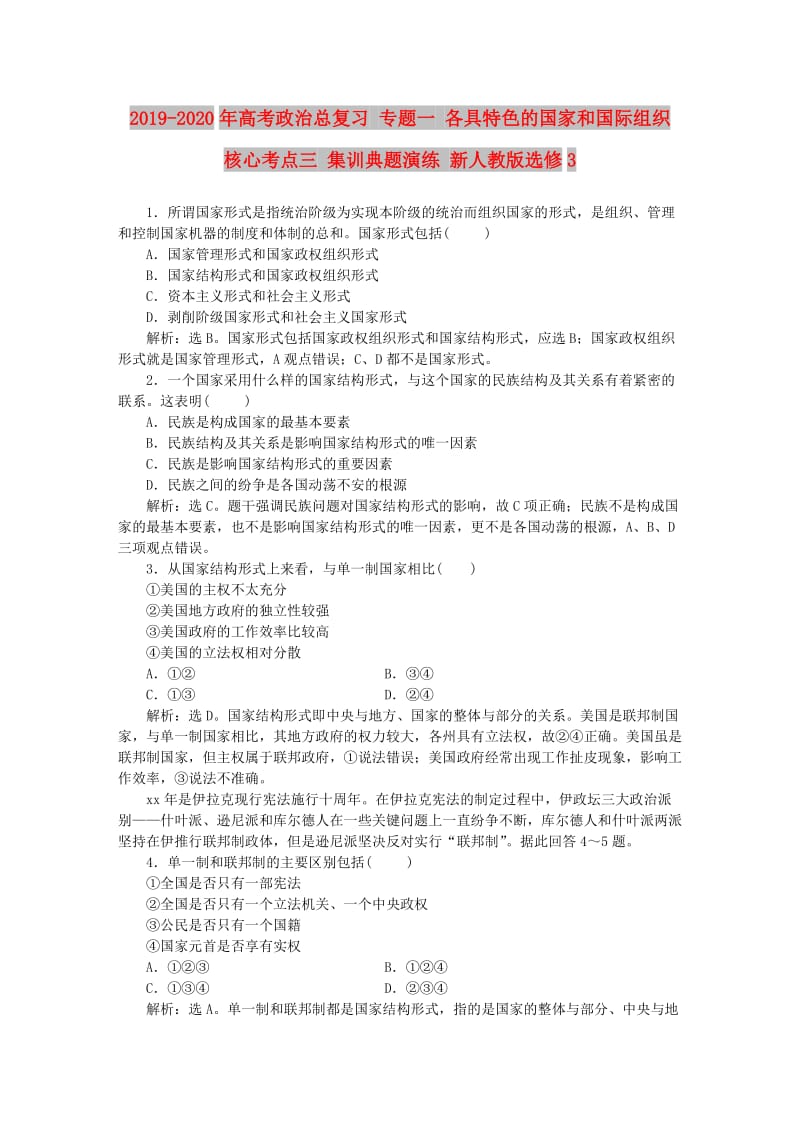 2019-2020年高考政治总复习 专题一 各具特色的国家和国际组织 核心考点三 集训典题演练 新人教版选修3

1．所谓国家形式是指统治阶级为实现本阶级的统治而组织国家的形式，是组织、管理和控制国家机器的制度和体制的总和。国家形式包括(　　)
A．国家管理形式和国家政权组织形式
B．国家结构形式和国家政权组织形式
C．资本主义形式和社会主义形式
D．剥削阶级国家形式和社会主义国家形式
解析：选B。国家形式包括国家政权组织形式和国家结构形式，应选B；国家政权组织形式就是国家管理形式，A观点错误；C、D都不是国家形式。
2．一个国家采用什么样的国家结构形式，与这个国家的民族结构及其关系有着紧密的联系。这表明(　　)
A．民族是构成国家的最基本要素
B．民族结构及其关系是影响国家结构形式的唯一因素
C．民族是影响国家结构形式的重要因素
D．民族之间的纷争是各国动荡不安的根源
解析：选C。题干强调民族问题对国家结构形式的影响，故C项正确；民族不是构成国家的最基本要素，也不是影响国家结构形式的唯一因素，更不是各国动荡的根源，A、B、D三项观点错误。
3．从国家结构形式上来看，与单一制国家相比(　　)
①美国的主权不太充分
②美国地方政府的独立性较强
③美国政府的工作效率比较高
④美国的立法权相对分散
A．①②　　B．③④
C．①③　　D．②④
解析：选D。国家结构形式即中央与地方、国家的整体与部分的关系。美国是联邦制国家，与单一制国家相比，其地方政府的权力较大，各州具有立法权，故②④正确。美国虽是联邦制国家，但主权属于联邦政府，①说法错误；美国政府经常出现工作扯皮现象，影响工作效率，③说法不准确。
xx年是伊拉克现行宪法施行十周年。在伊拉克宪法的制定过程中，伊政坛三大政治派别——什叶派、逊尼派和库尔德人在一些关键问题上一直纷争不断，库尔德人和什叶派两派坚持在伊推行联邦制政体，但是逊尼派坚决反对实行“联邦制”。据此回答4～5题。
4．单一制和联邦制的主要区别包括(　　)
①全国是否只有一部宪法
②全国是否只有一个立法机关、一个中央政权
③公民是否只有一个国籍
④国家元首是否享有实权
A．①②③　　B．①②④
C．①③④　　D．②③④
解析：选A。单一制和联邦制都是国家结构形式，指的是国家的整体与部分、中央与地